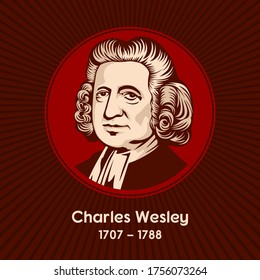 Charles Wesley
1707 – 1788

shutterstock.com · 1756073264